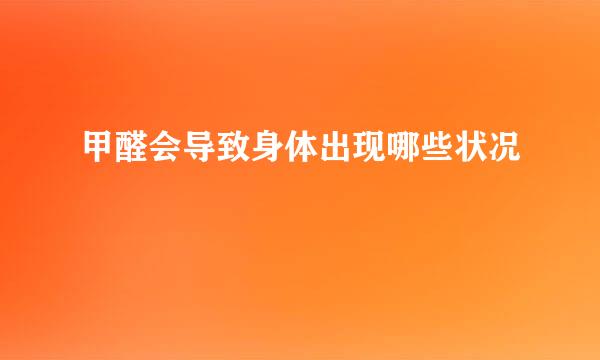 甲醛会导致身体出现哪些状况